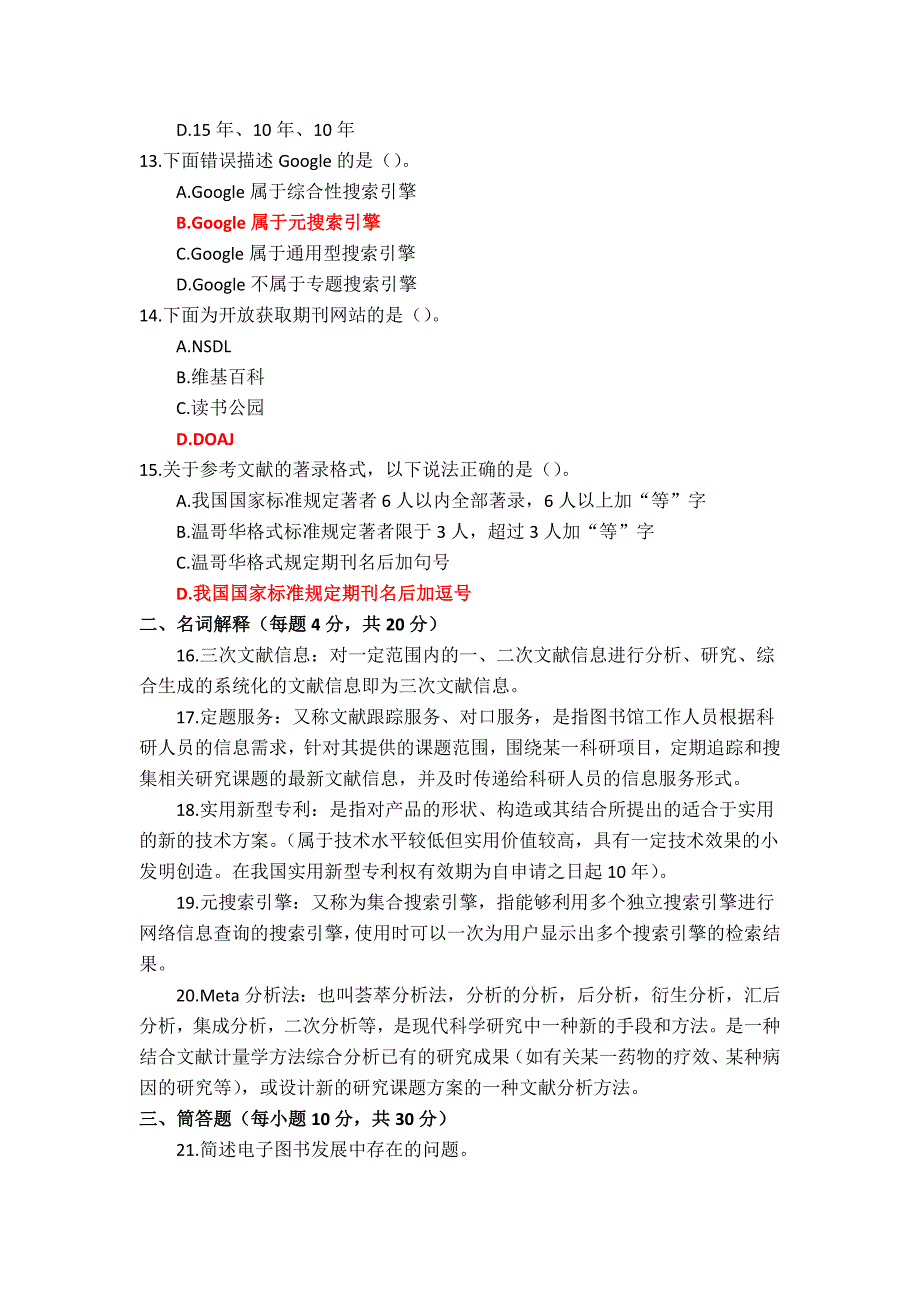 D.15 年、10 年、10 年
13.下面错误描述 Google 的是（）。
A.Google 属于综合性搜索引擎
B.Google 属于元搜索引擎
C.Google 属于通用型搜索引擎
D.Google 不属于专题搜索引擎
14.下面为开放获取期刊网站的是（）。
A.NSDL
B.维基百科
C.读书公园
D.DOAJ
15.关于参考文献的著录格式，以下说法正确的是（）。
A.我国国家标准规定著者 6 人以内全部著录，6 人以上加“等”字
B.温哥华格式标准规定著者限于 3 人，超过 3 人加“等”字
C.温哥华格式规定期刊名后加句号
D.我国国家标准规定期刊名后加逗号
二、名词解释（每题 4 分，共 20 分）
16.三次文献信息：对一定范围内的一、二次文献信息进行分析、研究、综合生成的系统化的文献信息即为三次文献信息。
17.定题服务：又称文献跟踪服务、对口服务，是指图书馆工作人员根据科研人员的信息需求，针对其提供的课题范围，围绕某一科研项目，定期追踪和搜集相关研究课题的最新文献信息，并及时传递给科研人员的信息服务形式。
18.实用新型专利：是指对产品的形状、构造或其结合所提出的适合于实用的新的技术方案。（属于技术水平较低但实用价值较高，具有一定技术效果的小发明创造。在我国实用新型专利权有效期为自申请之日起 10 年）。
19.元搜索引擎：又称为集合搜索引擎，指能够利用多个独立搜索引擎进行网络信息查询的搜索引擎，使用时可以一次为用户显示出多个搜索引擎的检索结果。
20.Meta 分析法：也叫荟萃分析法，分析的分析，后分析，衍生分析，汇后分析，集成分析，二次分析等，是现代科学研究中一种新的手段和方法。是一种结合文献计量学方法综合分析已有的研究成果（如有关某一药物的疗效、某种病因的研究等），或设计新的研究课题方案的一种文献分析方法。
三、简答题（每小题 10 分，共 30 分）
21.简述电子图书发展中存在的问题。